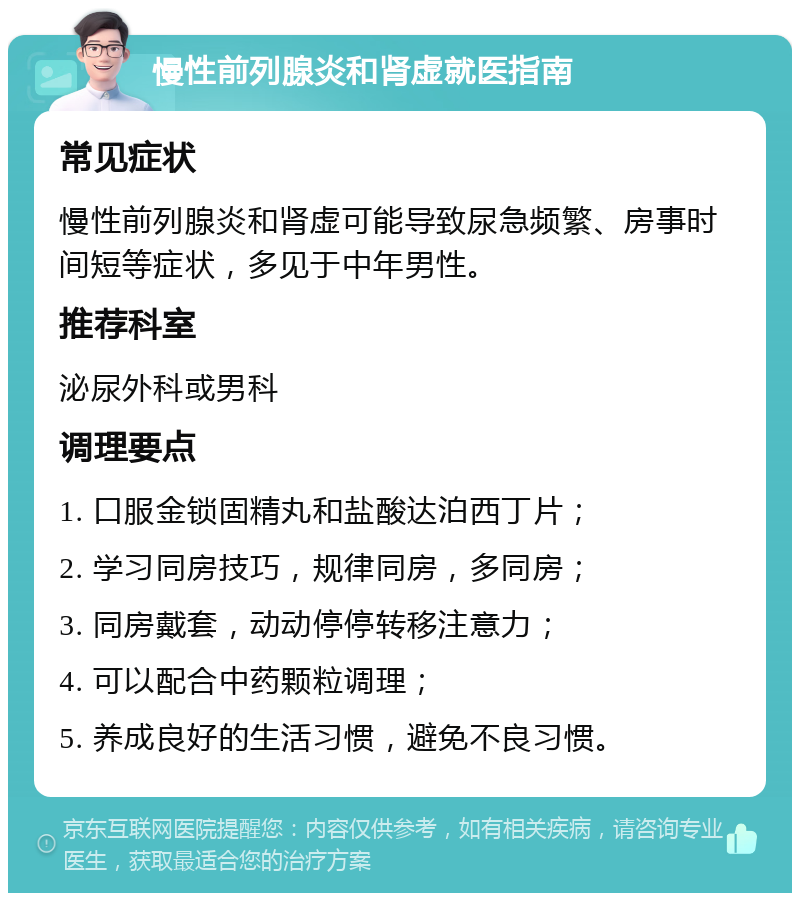 慢性前列腺炎和肾虚就医指南

常见症状

慢性前列腺炎和肾虚可能导致尿急频繁、房事时间短等症状，多见于中年男性。

推荐科室

泌尿外科或男科

调理要点

1. 口服金锁固精丸和盐酸达泊西丁片；

2. 学习同房技巧，规律同房，多同房；

3. 同房戴套，动动停停转移注意力；

4. 可以配合中药颗粒调理；

5. 养成良好的生活习惯，避免不良习惯。

京东互联网医院提醒您：内容仅供参考，如有相关疾病，请咨询专业医生，获取最适合您的治疗方案